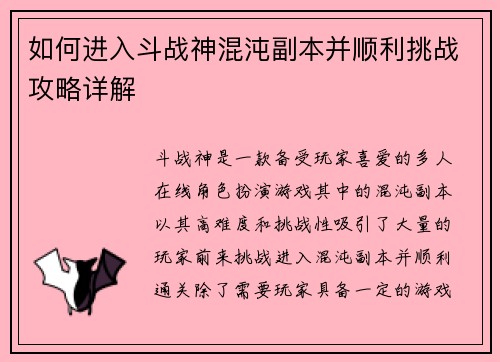 如何进入斗战神混沌副本并顺利挑战攻略详解

斗战神是一款备受玩家喜爱的多人在线角色扮演游戏其中的混沌副本以其高难度和挑战性吸引了大量的玩家前来挑战进入混沌副本并顺利通关除了需要玩家具备一定的游戏